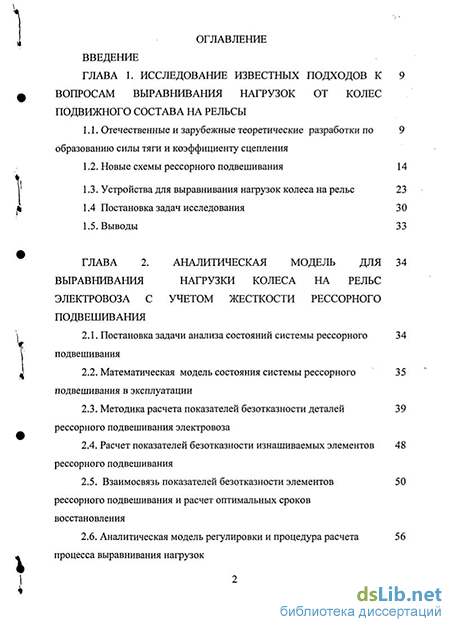 ОГЛАВЛЕНИЕ

ВВЕДЕНИЕ

ГЛАВА 1. ИССЛЕДОВАНИЕ ИЗВЕСТНЫХ ПОДХОДОВ К ВОПРОСАМ ВЫРАВНИВАНИЯ НАГРУЗОК ОТ КОЛЕС ПОДВИЖНОГО СОСТАВА НА РЕЛЬСЫ 9

1.1. Отечественные и зарубежные теоретические разработки по образованию силы тяги и коэффициенту сцепления 9

1.2. Новые схемы рессорного подвешивания 14

1.3. Устройства для выравнивания нагрузок колеса на рельс 23

1.4 Постановка задач исследования 30

1.5. Выводы 33

ГЛАВА 2. АНАЛИТИЧЕСКАЯ МОДЕЛЬ ДЛЯ ВЫРАВНИВАНИЯ НАГРУЗКИ КОЛЕСА НА РЕЛЬС ЭЛЕКТРОВОЗА С УЧЕТОМ ЖЕСТКОСТИ РЕССОРНОГО ПОДВЕШИВАНИЯ 34

2.1. Постановка задачи анализа состояний системы рессорного подвешивания 34

2.2. Математическая модель состояния системы рессорного подвешивания в эксплуатации 35

2.3. Методика расчета показателей безотказности деталей рессорного подвешивания электровоза 39

2.4. Расчет показателей безотказности изнашиваемых элементов рессорного подвешивания 48

2.5. Взаимосвязь показателей безотказности элементов рессорного подвешивания и расчет оптимальных сроков восстановления 50

2.6. Аналитическая модель регулировки и процедура расчета процесса выравнивания нагрузок 56

2

dsLib.net
библиотека диссертаций